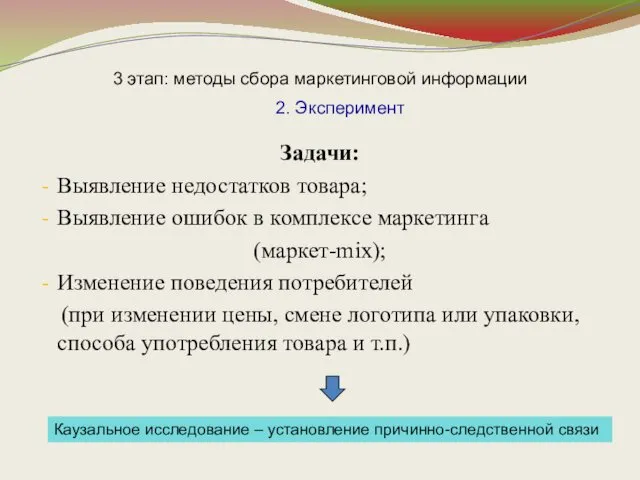 3 этап: методы сбора маркетинговой информации

2. Эксперимент

Задачи:

- Выявление недостатков товара;
- Выявление ошибок в комплексе маркетинга (маркет-mix);
- Изменение поведения потребителей (при изменении цены, смене логотипа или упаковки, способа употребления товара и т.п.)

Каузальное исследование – установление причинно-следственной связи